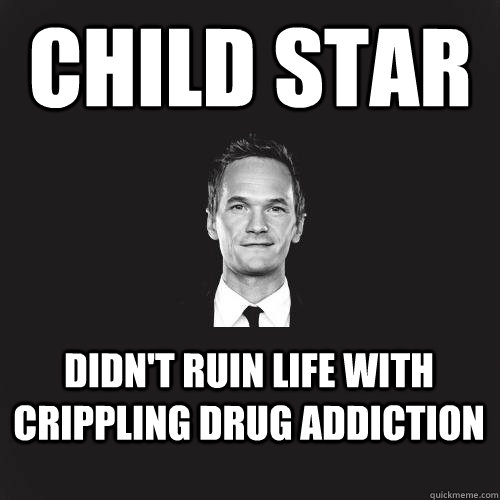 CHILD STAR

DIDN'T RUIN LIFE WITH CRIPPLING DRUG ADDICTION

quickmeme.com